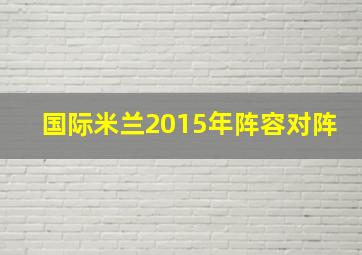 国际米兰2015年阵容对阵